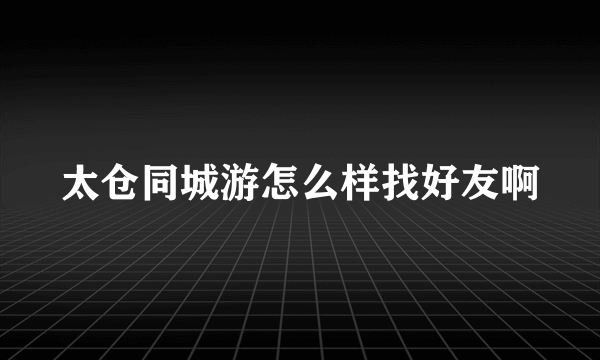 太仓同城游怎么样找好友啊